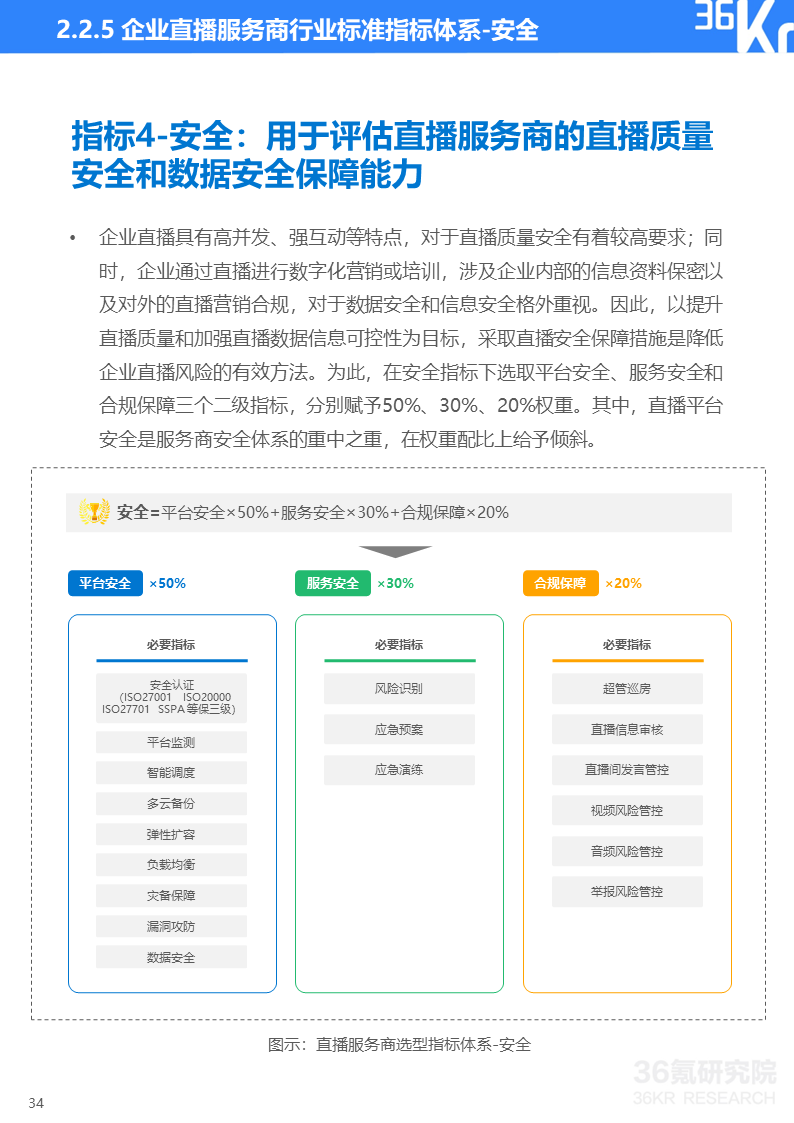 2.2.5 企业直播服务商行业标准指标体系-安全

36Kr

指标4-安全：用于评估直播服务商的直播质量安全和数据安全保障能力

• 企业直播具有高并发、强互动等特点，对于直播质量安全有着较高要求；同时，企业通过直播进行数字化营销或培训，涉及企业内部的信息资料保密以及对外的直播营销合规，对于数据安全和信息安全格外重视。因此，以提升直播质量和加强直播数据信息可控性为目标，采取直播安全保障措施是降低企业直播风险的有效方法。为此，在安全指标下选取平台安全、服务安全和合规保障三个二级指标，分别赋予50%、30%、20%权重。其中，直播平台安全是服务商安全体系的重中之重，在权重配比上给予倾斜。

安全=平台安全×50%+服务安全×30%+合规保障×20%

平台安全 ×50%

必要指标

安全认证
（ISO27001 ISO20000
ISO27701 SSPA 等保三级）

平台监测

智能调度

多云备份

弹性扩容

负载均衡

灾备保障

漏洞攻防

数据安全

服务安全 ×30%

必要指标

风险识别

应急预案

应急演练

合规保障 ×20%

必要指标

超管巡房

直播信息审核

直播间发言管控

视频风险管控

音频风险管控

举报风险管控

图示：直播服务商选型指标体系-安全

34

36氪研究院
36KR RESEARCH